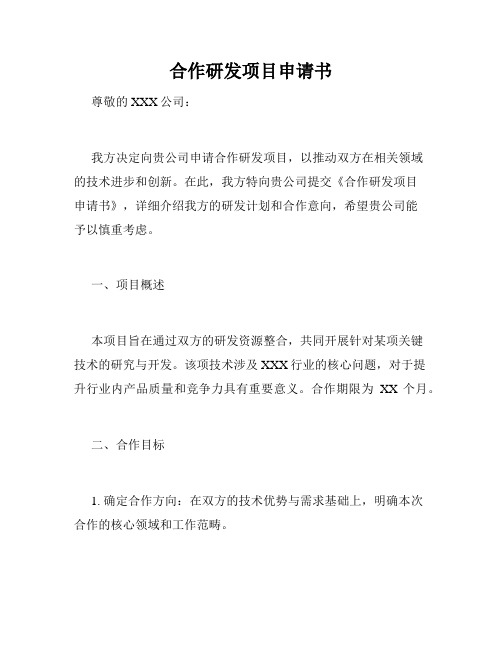 合作研发项目申请书

尊敬的 XXX 公司：

我方决定向贵公司申请合作研发项目，以推动双方在相关领域的技术进步和创新。在此，我方特向贵公司提交《合作研发项目申请书》，详细介绍我方的研发计划和合作意向，希望贵公司能予以慎重考虑。

一、项目概述

本项目旨在通过双方的研发资源整合，共同开展针对某项关键技术的研究与开发。该项技术涉及 XXX 行业的核心问题，对于提升行业内产品质量和竞争力具有重要意义。合作期限为 XX 个月。

二、合作目标

1. 确定合作方向：在双方的技术优势与需求基础上，明确本次合作的核心领域和工作范畴。